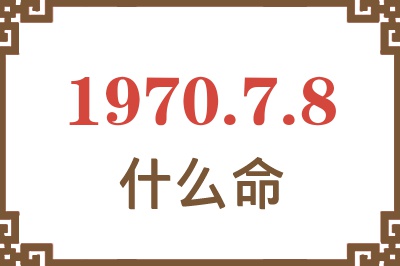 1970.7.8
什么命